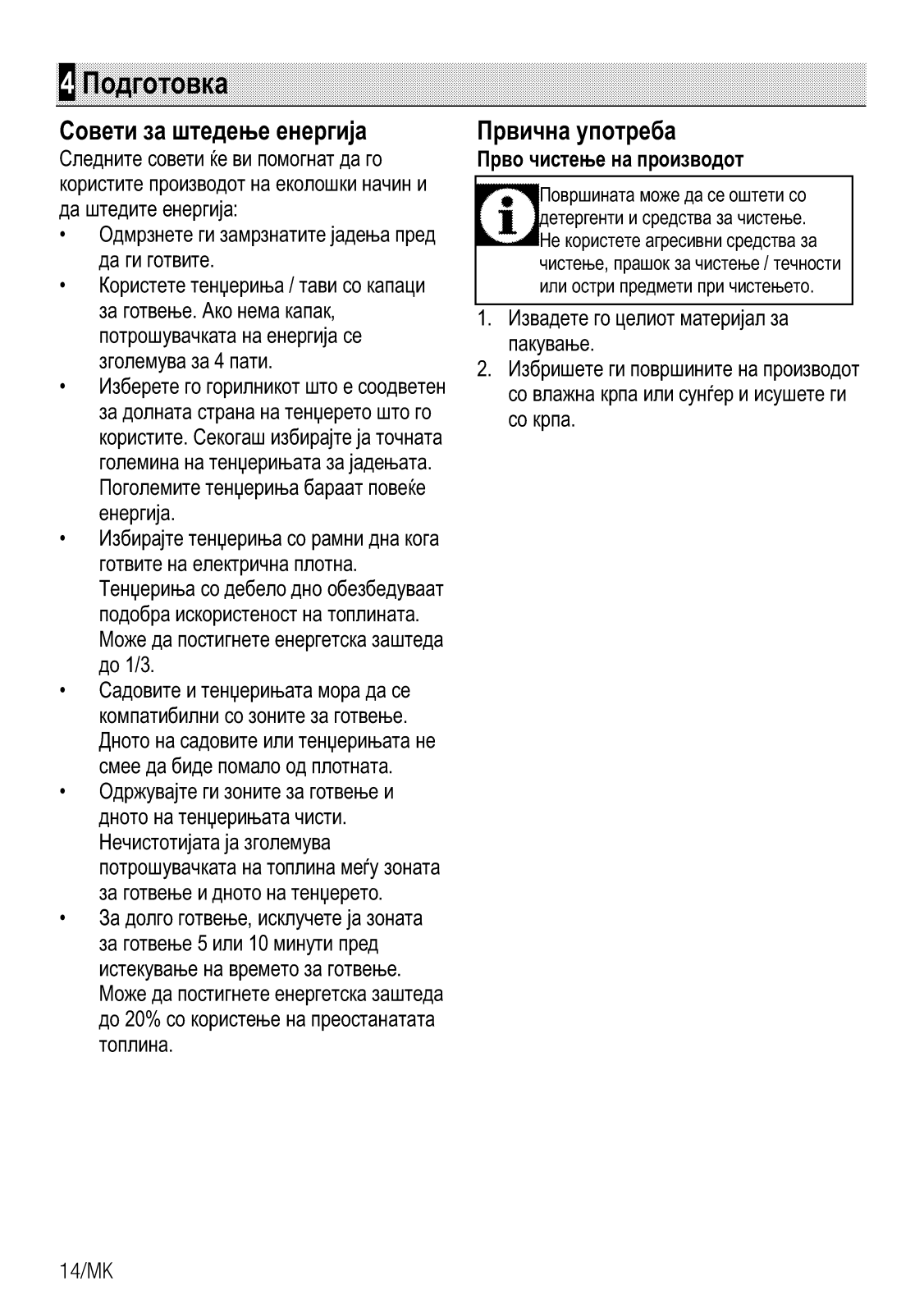 4 Подготовка

Совети за штедење енергија

Следните совети ќе ви помогнат да го користите производот на еколошки начин и да штедите енергија:

• Одмрзнете ги замрзнатите јадења пред да ги готвите.
• Користете тенџериња / тави со капаци за готвење. Ако нема капак, потрошувачката на енергија се зголемува за 4 пати.
• Изберете го горилникот што е соодветен за долната страна на тенџерето што го користите. Секогаш избирајте ја точната големина на тенџерињата за јадењата. Поголемите тенџериња бараат повеќе енергија.
• Избирајте тенџериња со рамни дна кога готвите на електрична плотна. Тенџериња со дебело дно обезбедуваат подобра искористеност на топлината. Може да постигнете енергетска заштеда до 1/3.
• Садовите и тенџерињата мора да се компатибилни со зоните за готвење. Дното на садовите или тенџерињата не смее да биде помало од плотната.
• Одржувајте ги зоните за готвење и дното на тенџерињата чисти. Нечистотијата ја зголемува потрошувачката на топлина меѓу зоната за готвење и дното на тенџерето.
• За долго готвење, исклучете ја зоната за готвење 5 или 10 минути пред истекување на времето за готвење. Може да постигнете енергетска заштеда до 20% со користење на преостанатата топлина.

Првична употреба

Прво чистење на производот

Површината може да се оштети со детергенти и средства за чистење. Не користете агресивни средства за чистење, прашок за чистење / течности или остри предмети при чистењето.

1. Извадете го целиот материјал за пакување.
2. Избришете ги површините на производот со влажна крпа или сунѓер и исушете ги со крпа.

14/MK